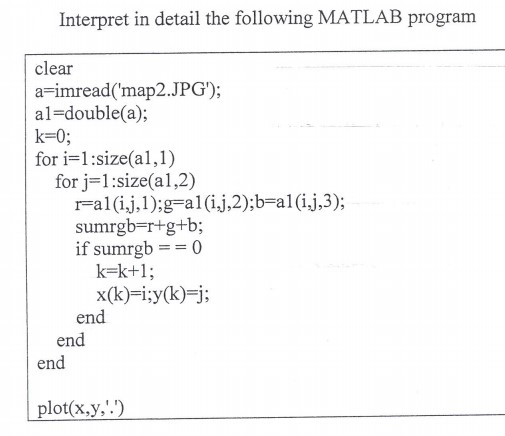 Interpret in detail the following MATLAB program

clear
a=imread('map2.JPG');
a1=double(a);
k=0;
for i=1:size(a1,1)
  for j=1:size(a1,2)
    r=a1(i,j,1);g=a1(i,j,2);b=a1(i,j,3);
    sumrgb=r+g+b;
    if sumrgb = = 0
      k=k+1;
      x(k)=i;y(k)=j;
    end
  end
end

plot(x,y,'.')